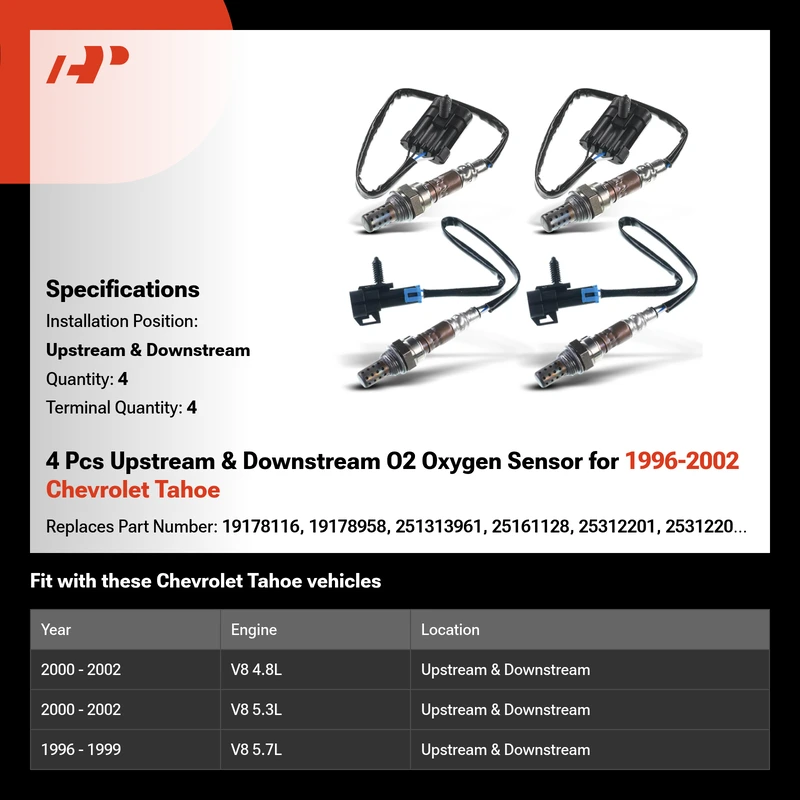 Specifications
Installation Position:
Upstream & Downstream
Quantity: 4
Terminal Quantity: 4

4 Pcs Upstream & Downstream O2 Oxygen Sensor for 1996-2002 Chevrolet Tahoe

Replaces Part Number: 19178116, 19178958, 251313961, 25161128, 25312201, 2531220...

Fit with these Chevrolet Tahoe vehicles

| Year | Engine | Location |
|---|---|---|
| 2000 - 2002 | V8 4.8L | Upstream & Downstream |
| 2000 - 2002 | V8 5.3L | Upstream & Downstream |
| 1996 - 1999 | V8 5.7L | Upstream & Downstream |